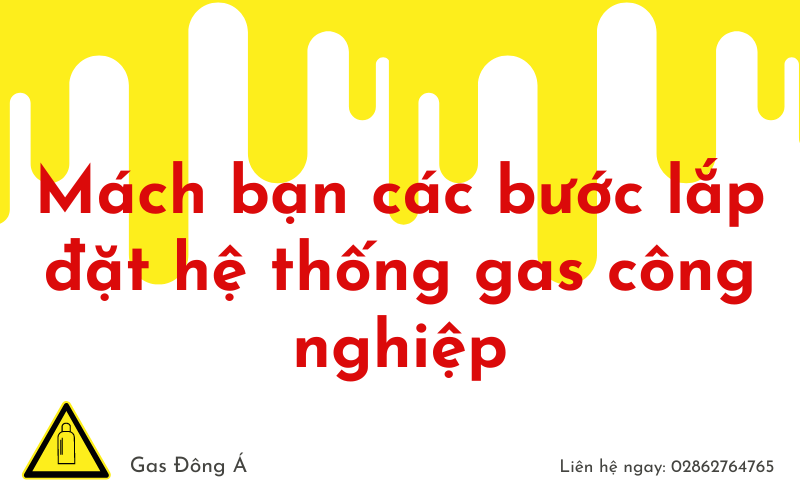 Mách bạn các bước lắp đặt hệ thống gas công nghiệp

Gas Đông Á

Liên hệ ngay: 02862764765